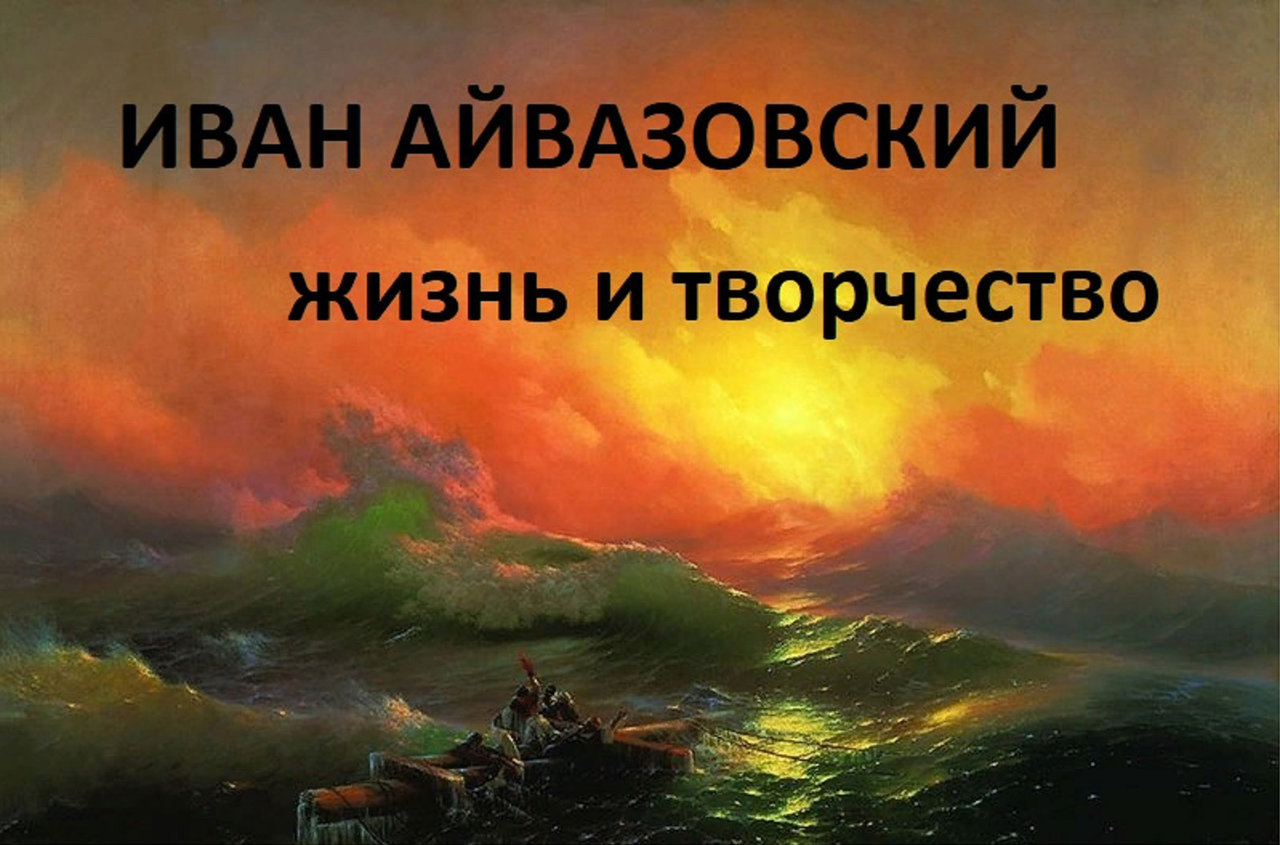 ИВАН АЙВАЗОВСКИЙ

жизнь и творчество